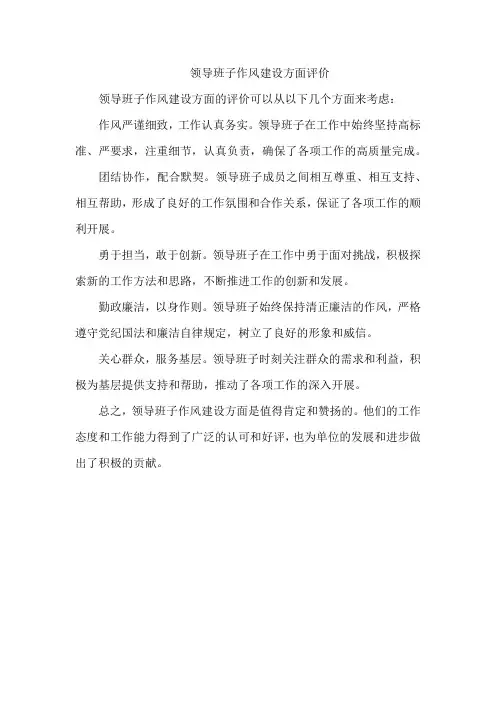 领导班子作风建设方面评价

领导班子作风建设方面的评价可以从以下几个方面来考虑：

作风严谨细致，工作认真务实。领导班子在工作中始终坚持高标准、严要求，注重细节，认真负责，确保了各项工作的高质量完成。

团结协作，配合默契。领导班子成员之间相互尊重、相互支持、相互帮助，形成了良好的工作氛围和合作关系，保证了各项工作的顺利开展。

勇于担当，敢于创新。领导班子在工作中勇于面对挑战，积极探索新的工作方法和思路，不断推进工作的创新和发展。

勤政廉洁，以身作则。领导班子始终保持清正廉洁的作风，严格遵守党纪国法和廉洁自律规定，树立了良好的形象和威信。

关心群众，服务基层。领导班子时刻关注群众的需求和利益，积极为基层提供支持和帮助，推动了各项工作的深入开展。

总之，领导班子作风建设方面是值得肯定和赞扬的。他们的工作态度和工作能力得到了广泛的认可和好评，也为单位的发展和进步做出了积极的贡献。